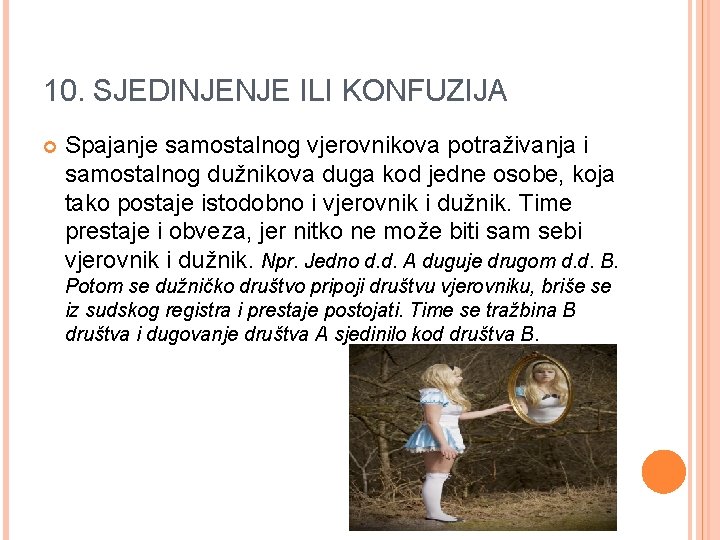 10. SJEDINJENJE ILI KONFUZIJA

Spajanje samostalnog vjerovnikova potraživanja i samostalnog dužnikova duga kod jedne osobe, koja tako postaje istodobno i vjerovnik i dužnik. Time prestaje i obveza, jer nitko ne može biti sam sebi vjerovnik i dužnik. Npr. Jedno d.d. A duguje drugom d.d. B. Potom se dužničko društvo pripoji društvu vjerovniku, briše se iz sudskog registra i prestaje postojati. Time se tražbina B društva i dugovanje društva A sjedinilo kod društva B.